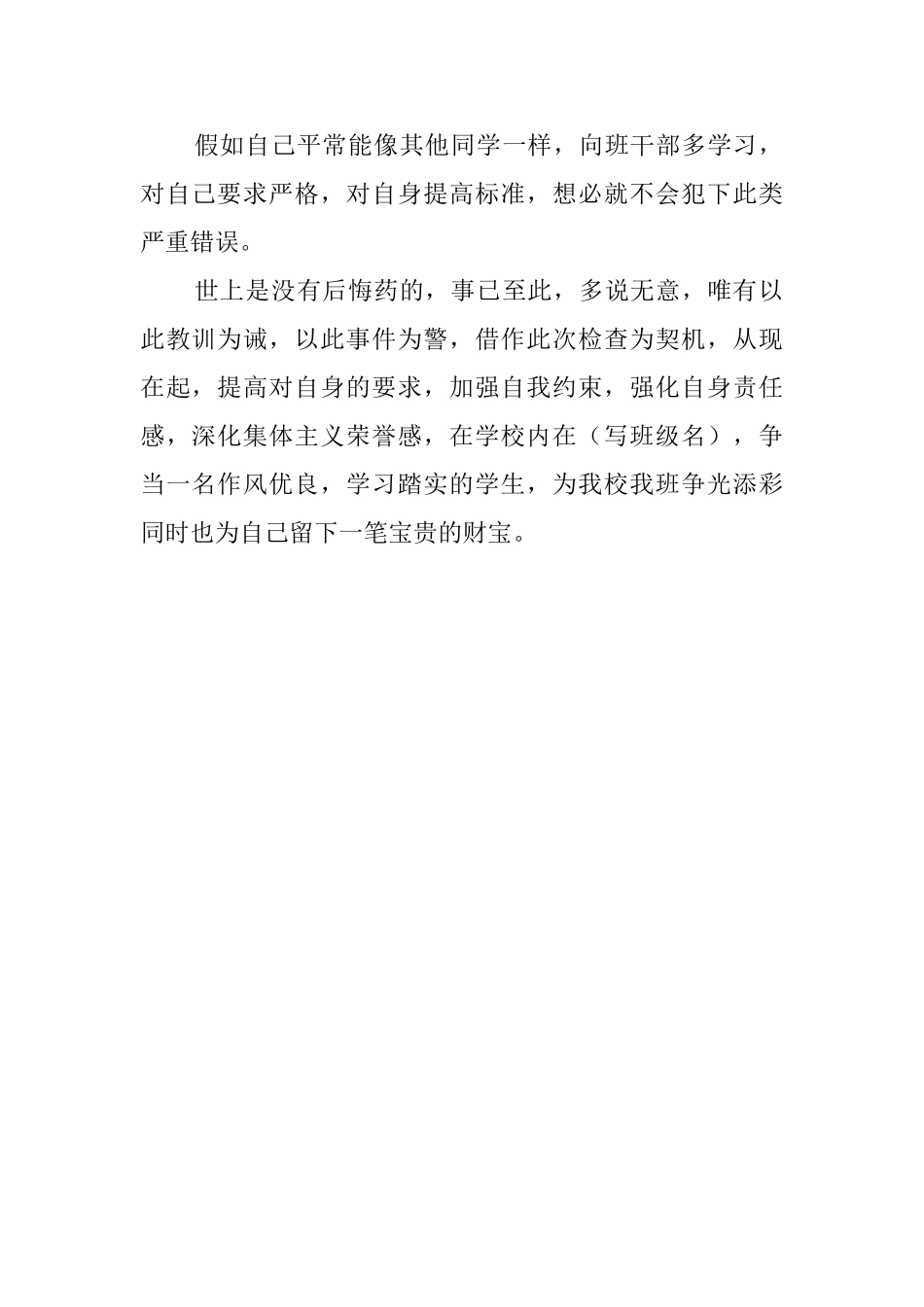 假如自己平常能像其他同学一样，向班干部多学习，对自己要求严格，对自身提高标准，想必就不会犯下此类严重错误。

世上是没有后悔药的，事已至此，多说无意，唯有以此教训为诫，以此事件为警，借作此次检查为契机，从现在起，提高对自身的要求，加强自我约束，强化自身责任感，深化集体主义荣誉感，在学校内在（写班级名），争当一名作风优良，学习踏实的学生，为我校我班争光添彩同时也为自己留下一笔宝贵的财宝。